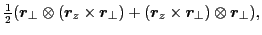 $\frac{1}{2}(\boldsymbol{r}_\perp \otimes (\boldsymbol{r}_z \times \boldsymbol{r}_\perp) + (\boldsymbol{r}_z \times \boldsymbol{r}_\perp) \otimes \boldsymbol{r}_\perp),$